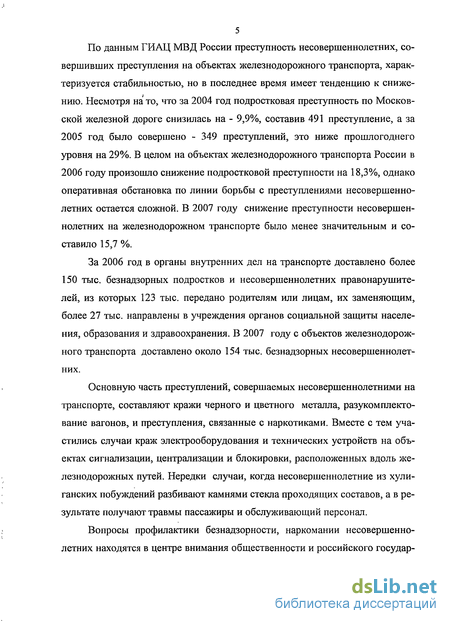 5

По данным ГИАЦ МВД России преступность несовершеннолетних, совершивших преступления на объектах железнодорожного транспорта, характеризуется стабильностью, но в последнее время имеет тенденцию к снижению. Несмотря на то, что за 2004 год подростковая преступность по Московской железной дороге снизилась на - 9,9%, составив 491 преступление, а за 2005 год было совершено - 349 преступлений, это ниже прошлогоднего уровня на 29%. В целом на объектах железнодорожного транспорта России в 2006 году произошло снижение подростковой преступности на 18,3%, однако оперативная обстановка по линии борьбы с преступлениями несовершеннолетних остается сложной. В 2007 году снижение преступности несовершеннолетних на железнодорожном транспорте было менее значительным и составило 15,7 %.

За 2006 год в органы внутренних дел на транспорте доставлено более 150 тыс. безнадзорных подростков и несовершеннолетних правонарушителей, из которых 123 тыс. передано родителям или лицам, их заменяющим, более 27 тыс. направлены в учреждения органов социальной защиты населения, образования и здравоохранения. В 2007 году с объектов железнодорожного транспорта доставлено около 154 тыс. безнадзорных несовершеннолетних.

Основную часть преступлений, совершаемых несовершеннолетними на транспорте, составляют кражи черного и цветного металла, разукомплектование вагонов, и преступления, связанные с наркотиками. Вместе с тем участились случаи краж электрооборудования и технических устройств на объектах сигнализации, централизации и блокировки, расположенных вдоль железнодорожных путей. Нередки случаи, когда несовершеннолетние из хулиганских побуждений разбивают камнями стекла проходящих составов, а в результате получают травмы пассажиры и обслуживающий персонал.

Вопросы профилактики безнадзорности, наркомании несовершеннолетних находятся в центре внимания общественности и российского государ-

dsLib.net
библиотека диссертаций